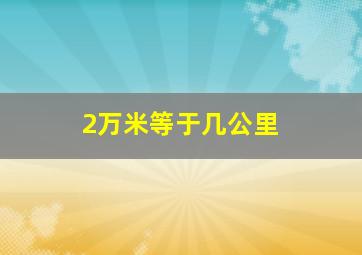 2万米等于几公里